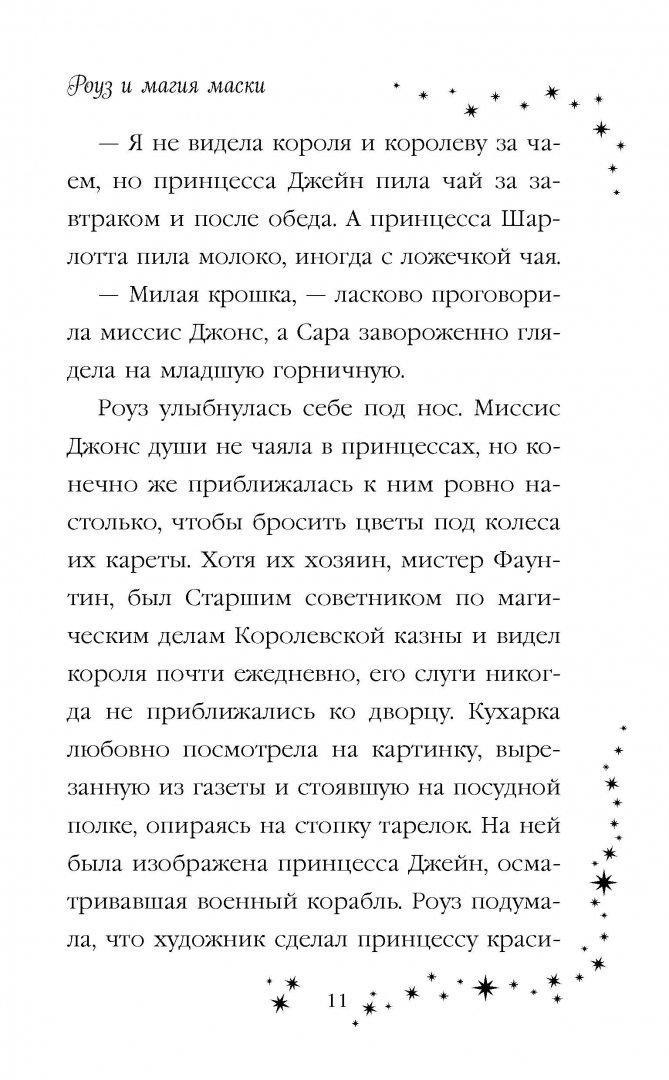 Роуз и магия маски

— Я не видела короля и королеву за чаем, но принцесса Джейн пила чай за завтраком и после обеда. А принцесса Шарлотта пила молоко, иногда с ложечкой чая.

— Милая крошка, — ласково проговорила миссис Джонс, а Сара завороженно глядела на младшую горничную.

Роуз улыбнулась себе под нос. Миссис Джонс души не чаяла в принцессах, но конечно же приближалась к ним ровно настолько, чтобы бросить цветы под колеса их кареты. Хотя их хозяин, мистер Фаунтин, был Старшим советником по магическим делам Королевской казны и видел короля почти ежедневно, его слуги никогда не приближались ко дворцу. Кухарка любовно посмотрела на картинку, вырезанную из газеты и стоявшую на посудной полке, опираясь на стопку тарелок. На ней была изображена принцесса Джейн, осматривавшая военный корабль. Роуз подумала, что художник сделал принцессу краси-

11